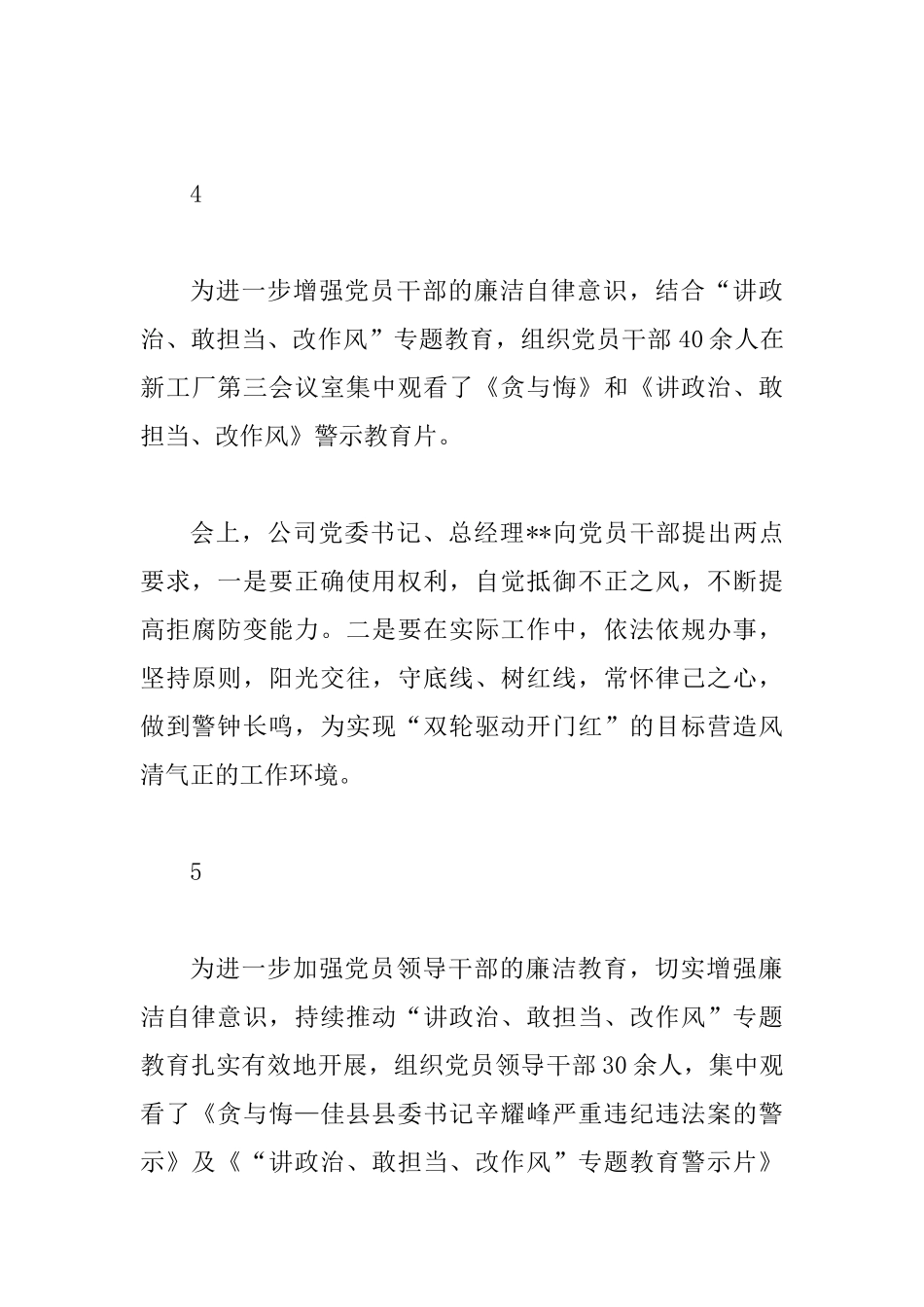 4

为进一步增强党员干部的廉洁自律意识，结合“讲政治、敢担当、改作风”专题教育，组织党员干部40余人在新工厂第三会议室集中观看了《贪与悔》和《讲政治、敢担当、改作风》警示教育片。

会上，公司党委书记、总经理**向党员干部提出两点要求，一是要正确使用权利，自觉抵御不正之风，不断提高拒腐防变能力。二是要在实际工作中，依法依规办事，坚持原则，阳光交往，守底线、树红线，常怀律己之心，做到警钟长鸣，为实现“双轮驱动开门红”的目标营造风清气正的工作环境。

5

为进一步加强党员领导干部的廉洁教育，切实增强廉洁自律意识，持续推动“讲政治、敢担当、改作风”专题教育扎实有效地开展，组织党员领导干部30余人，集中观看了《贪与悔—佳县县委书记辛耀峰严重违纪违法案的警示》及《“讲政治、敢担当、改作风”专题教育警示片》